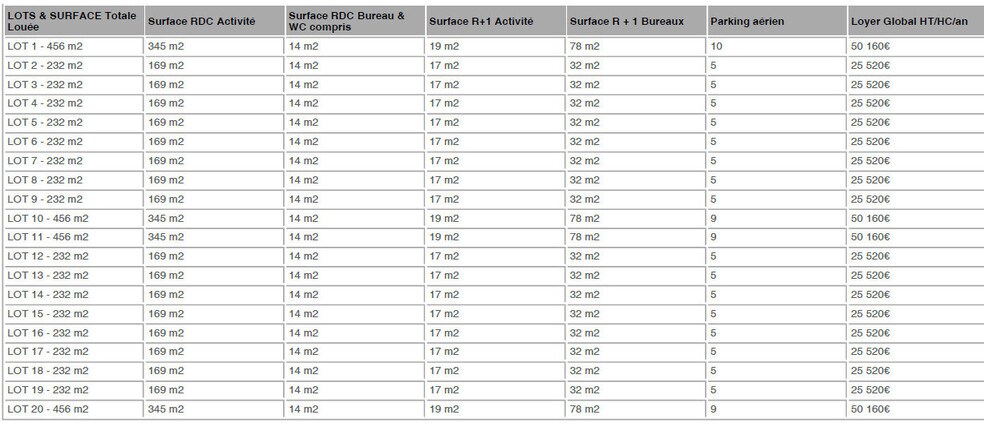 | LOTS & SURFACE Totale Louée | Surface RDC Activité | Surface RDC Bureau & WC compris | Surface R+1 Activité | Surface R + 1 Bureaux | Parking aérien | Loyer Global HT/HC/an |
|---|---|---|---|---|---|---|
| LOT 1 - 456 m2 | 345 m2 | 14 m2 | 19 m2 | 78 m2 | 10 | 50 160€ |
| LOT 2 - 232 m2 | 169 m2 | 14 m2 | 17 m2 | 32 m2 | 5 | 25 520€ |
| LOT 3 - 232 m2 | 169 m2 | 14 m2 | 17 m2 | 32 m2 | 5 | 25 520€ |
| LOT 4 - 232 m2 | 169 m2 | 14 m2 | 17 m2 | 32 m2 | 5 | 25 520€ |
| LOT 5 - 232 m2 | 169 m2 | 14 m2 | 17 m2 | 32 m2 | 5 | 25 520€ |
| LOT 6 - 232 m2 | 169 m2 | 14 m2 | 17 m2 | 32 m2 | 5 | 25 520€ |
| LOT 7 - 232 m2 | 169 m2 | 14 m2 | 17 m2 | 32 m2 | 5 | 25 520€ |
| LOT 8 - 232 m2 | 169 m2 | 14 m2 | 17 m2 | 32 m2 | 5 | 25 520€ |
| LOT 9 - 232 m2 | 169 m2 | 14 m2 | 17 m2 | 32 m2 | 5 | 25 520€ |
| LOT 10 - 456 m2 | 345 m2 | 14 m2 | 19 m2 | 78 m2 | 9 | 50 160€ |
| LOT 11 - 456 m2 | 345 m2 | 14 m2 | 19 m2 | 78 m2 | 9 | 50 160€ |
| LOT 12 - 232 m2 | 169 m2 | 14 m2 | 17 m2 | 32 m2 | 5 | 25 520€ |
| LOT 13 - 232 m2 | 169 m2 | 14 m2 | 17 m2 | 32 m2 | 5 | 25 520€ |
| LOT 14 - 232 m2 | 169 m2 | 14 m2 | 17 m2 | 32 m2 | 5 | 25 520€ |
| LOT 15 - 232 m2 | 169 m2 | 14 m2 | 17 m2 | 32 m2 | 5 | 25 520€ |
| LOT 16 - 232 m2 | 169 m2 | 14 m2 | 17 m2 | 32 m2 | 5 | 25 520€ |
| LOT 17 - 232 m2 | 169 m2 | 14 m2 | 17 m2 | 32 m2 | 5 | 25 520€ |
| LOT 18 - 232 m2 | 169 m2 | 14 m2 | 17 m2 | 32 m2 | 5 | 25 520€ |
| LOT 19 - 232 m2 | 169 m2 | 14 m2 | 17 m2 | 32 m2 | 5 | 25 520€ |
| LOT 20 - 456 m2 | 345 m2 | 14 m2 | 19 m2 | 78 m2 | 9 | 50 160€ |